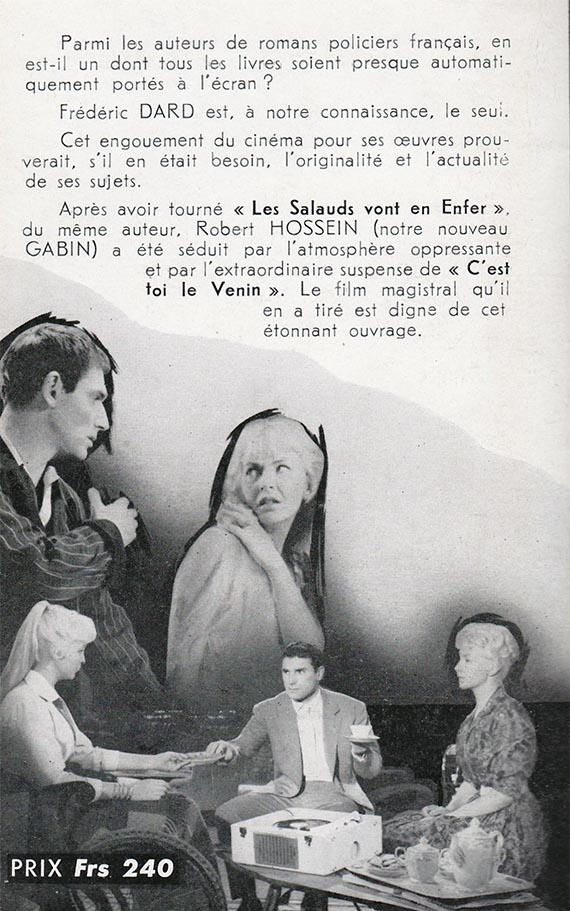 Parmi les auteurs de romans policiers français, en est-il un dont tous les livres soient presque automatiquement portés à l'écran ?

Frédéric DARD est, à notre connaissance, le seul.

Cet engouement du cinéma pour ses œuvres prouverait, s'il en était besoin, l'originalité et l'actualité de ses sujets.

Après avoir tourné « Les Salauds vont en Enfer », du même auteur, Robert HOSSEIN (notre nouveau GABIN) a été séduit par l'atmosphère oppressante et par l'extraordinaire suspense de « C'est toi le Venin ». Le film magistral qu'il en a tiré est digne de cet étonnant ouvrage.

PRIX Frs 240